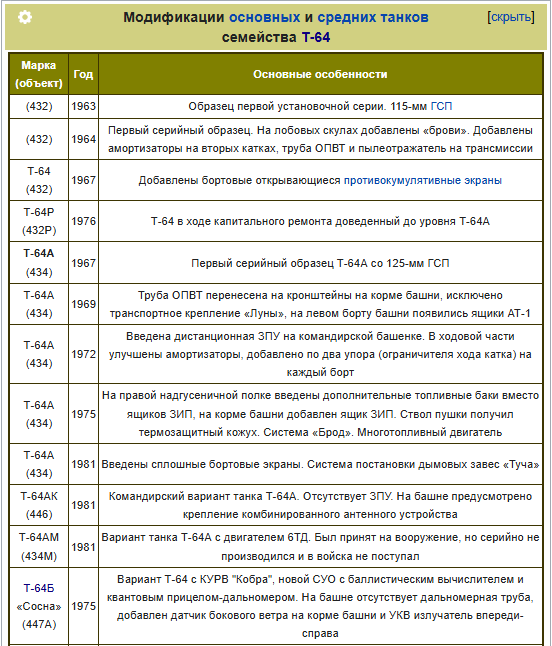 Модификации основных и средних танков семейства Т-64

[скрыть]

| Марка (объект) | Год | Основные особенности |
|---|---|---|
| (432) | 1963 | Образец первой установочной серии. 115-мм ГСП |
| (432) | 1964 | Первый серийный образец. На лобовых скулах добавлены «брови». Добавлены амортизаторы на вторых катках, труба ОПВТ и пылеотражатель на трансмиссии |
| Т-64 (432) | 1967 | Добавлены бортовые открывающиеся противокумулятивные экраны |
| Т-64Р (432Р) | 1976 | Т-64 в ходе капитального ремонта доведенный до уровня Т-64А |
| Т-64А (434) | 1967 | Первый серийный образец Т-64А со 125-мм ГСП |
| Т-64А (434) | 1969 | Труба ОПВТ перенесена на кронштейны на корме башни, исключено транспортное крепление «Луны», на левом борту башни появились ящики АТ-1 |
| Т-64А (434) | 1972 | Введена дистанционная ЗПУ на командирской башенке. В ходовой части улучшены амортизаторы, добавлено по два упора (ограничителя хода катка) на каждый борт |
| Т-64А (434) | 1975 | На правой надгусеничной полке введены дополнительные топливные баки вместо ящиков ЗИП, на корме башни добавлен ящик ЗИП. Ствол пушки получил термозащитный кожух. Система «Брод». Многотопливный двигатель |
| Т-64А (434) | 1981 | Введены сплошные бортовые экраны. Система постановки дымовых завес «Туча» |
| Т-64АК (446) | 1981 | Командирский вариант танка Т-64А. Отсутствует ЗПУ. На башне предусмотрено крепление комбинированного антенного устройства |
| Т-64АМ (434М) | 1981 | Вариант танка Т-64А с двигателем 6ТД. Был принят на вооружение, но серийно не производился и в войска не поступал |
| Т-64Б «Сосна» (447А) | 1975 | Вариант Т-64 с КУРВ "Кобра", новой СУО с баллистическим вычислителем и квантовым прицелом-дальномером. На башне отсутствует дальномерная труба, добавлен датчик бокового ветра на корме башни и УКВ излучатель впереди-справа |